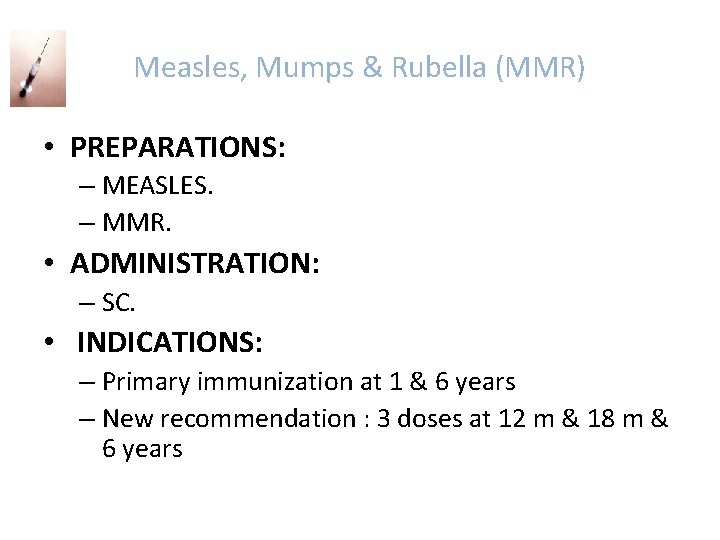 Measles, Mumps & Rubella (MMR)

• PREPARATIONS:
– MEASLES.
– MMR.

• ADMINISTRATION:
– SC.

• INDICATIONS:
– Primary immunization at 1 & 6 years
– New recommendation : 3 doses at 12 m & 18 m & 6 years